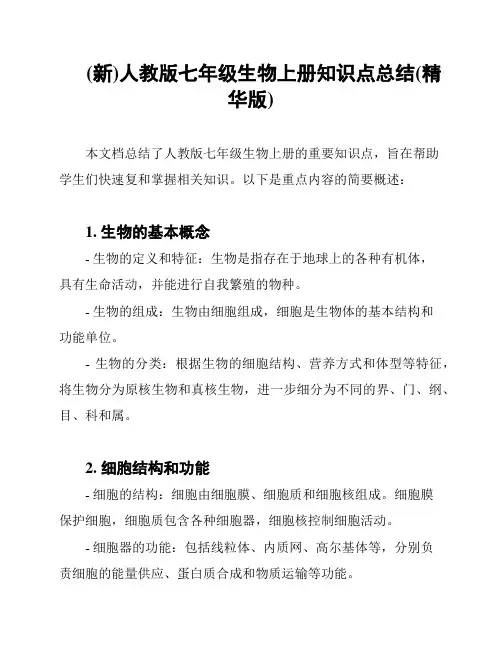 (新)人教版七年级生物上册知识点总结(精华版)

本文档总结了人教版七年级生物上册的重要知识点，旨在帮助学生们快速复和掌握相关知识。以下是重点内容的简要概述：

1. 生物的基本概念

- 生物的定义和特征：生物是指存在于地球上的各种有机体，具有生命活动，并能进行自我繁殖的物种。

- 生物的组成：生物由细胞组成，细胞是生物体的基本结构和功能单位。

- 生物的分类：根据生物的细胞结构、营养方式和体型等特征，将生物分为原核生物和真核生物，进一步细分为不同的界、门、纲、目、科和属。

2. 细胞结构和功能

- 细胞的结构：细胞由细胞膜、细胞质和细胞核组成。细胞膜保护细胞，细胞质包含各种细胞器，细胞核控制细胞活动。

- 细胞器的功能：包括线粒体、内质网、高尔基体等，分别负责细胞的能量供应、蛋白质合成和物质运输等功能。